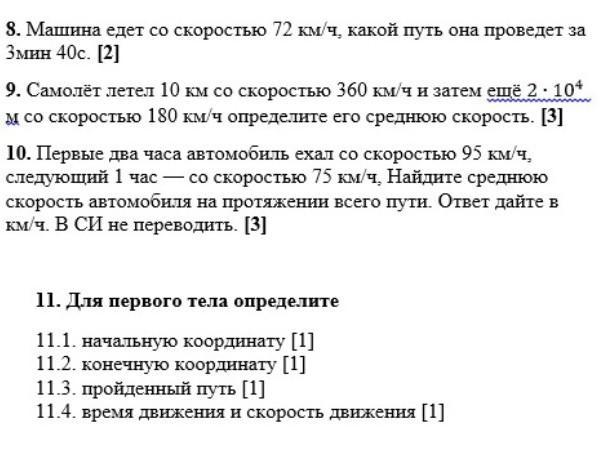 8. Машина едет со скоростью 72 км/ч, какой путь она проведет за 3мин 40с. [2]

9. Самолёт летел 10 км со скоростью 360 км/ч и затем ещё $2 \cdot 10^4$ м со скоростью 180 км/ч определите его среднюю скорость. [3]

10. Первые два часа автомобиль ехал со скоростью 95 км/ч, следующий 1 час — со скоростью 75 км/ч, Найдите среднюю скорость автомобиля на протяжении всего пути. Ответ дайте в км/ч. В СИ не переводить. [3]

11. Для первого тела определите

11.1. начальную координату [1]
11.2. конечную координату [1]
11.3. пройденный путь [1]
11.4. время движения и скорость движения [1]